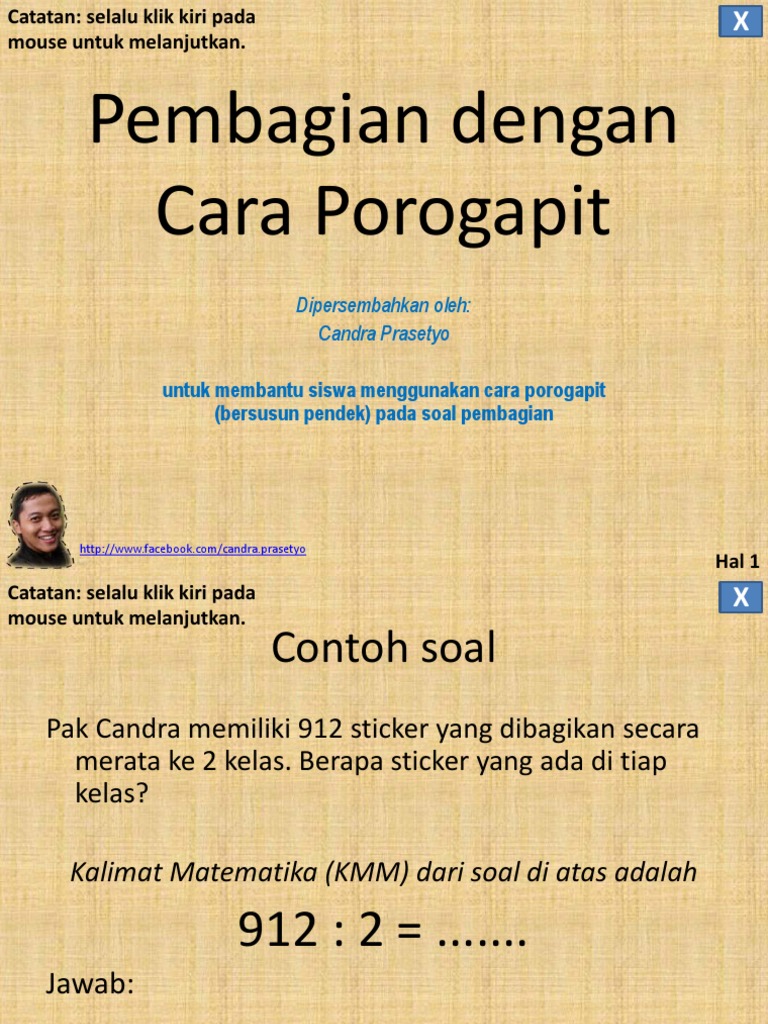 Catatan: selalu klik kiri pada mouse untuk melanjutkan.

X

Pembagian dengan Cara Porogapit

Dipersembahkan oleh:
Candra Prasetyo

untuk membantu siswa menggunakan cara porogapit (bersusun pendek) pada soal pembagian

http://www.facebook.com/candra.prasetyo

Hal 1

Catatan: selalu klik kiri pada mouse untuk melanjutkan.

X

Contoh soal

Pak Candra memiliki 912 sticker yang dibagikan secara merata ke 2 kelas. Berapa sticker yang ada di tiap kelas?

Kalimat Matematika (KMM) dari soal di atas adalah

912 : 2 = .......

Jawab: